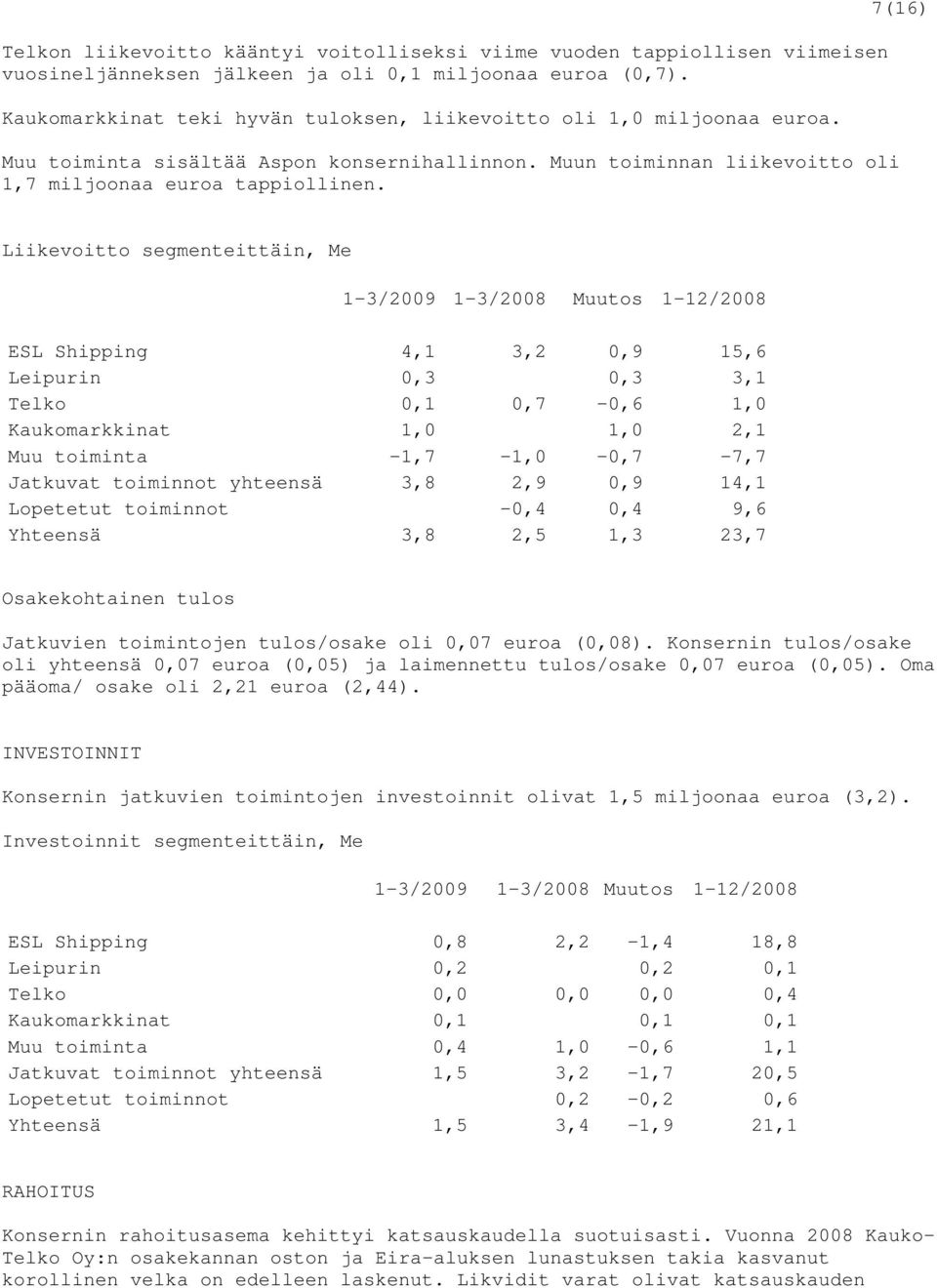 7(16)

Telkon liikevoitto kääntyi voitolliseksi viime vuoden tappiollisen viimeisen vuosineljänneksen jälkeen ja oli 0,1 miljoonaa euroa (0,7).

Kaukomarkkinat teki hyvän tuloksen, liikevoitto oli 1,0 miljoonaa euroa.

Muu toiminta sisältää Aspon konsernihallinnon. Muun toiminnan liikevoitto oli 1,7 miljoonaa euroa tappiollinen.

Liikevoitto segmenteittäin, Me

| | 1-3/2009 | 1-3/2008 | Muutos | 1-12/2008 |
|---|---|---|---|---|
| ESL Shipping | 4,1 | 3,2 | 0,9 | 15,6 |
| Leipurin | 0,3 | | 0,3 | 3,1 |
| Telko | 0,1 | 0,7 | -0,6 | 1,0 |
| Kaukomarkkinat | 1,0 | | 1,0 | 2,1 |
| Muu toiminta | -1,7 | -1,0 | -0,7 | -7,7 |
| Jatkuvat toiminnot yhteensä | 3,8 | 2,9 | 0,9 | 14,1 |
| Lopetetut toiminnot | | -0,4 | 0,4 | 9,6 |
| Yhteensä | 3,8 | 2,5 | 1,3 | 23,7 |

Osakekohtainen tulos

Jatkuvien toimintojen tulos/osake oli 0,07 euroa (0,08). Konsernin tulos/osake oli yhteensä 0,07 euroa (0,05) ja laimennettu tulos/osake 0,07 euroa (0,05). Oma pääoma/ osake oli 2,21 euroa (2,44).

INVESTOINNIT

Konsernin jatkuvien toimintojen investoinnit olivat 1,5 miljoonaa euroa (3,2).

Investoinnit segmenteittäin, Me

| | 1-3/2009 | 1-3/2008 | Muutos | 1-12/2008 |
|---|---|---|---|---|
| ESL Shipping | 0,8 | 2,2 | -1,4 | 18,8 |
| Leipurin | 0,2 | | 0,2 | 0,1 |
| Telko | 0,0 | 0,0 | 0,0 | 0,4 |
| Kaukomarkkinat | 0,1 | | 0,1 | 0,1 |
| Muu toiminta | 0,4 | 1,0 | -0,6 | 1,1 |
| Jatkuvat toiminnot yhteensä | 1,5 | 3,2 | -1,7 | 20,5 |
| Lopetetut toiminnot | | 0,2 | -0,2 | 0,6 |
| Yhteensä | 1,5 | 3,4 | -1,9 | 21,1 |

RAHOITUS

Konsernin rahoitusasema kehittyi katsauskaudella suotuisasti. Vuonna 2008 Kauko-Telko Oy:n osakekannan oston ja Eira-aluksen lunastuksen takia kasvanut korollinen velka on edelleen laskenut. Likvidit varat olivat katsauskauden